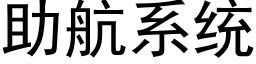 助航系统